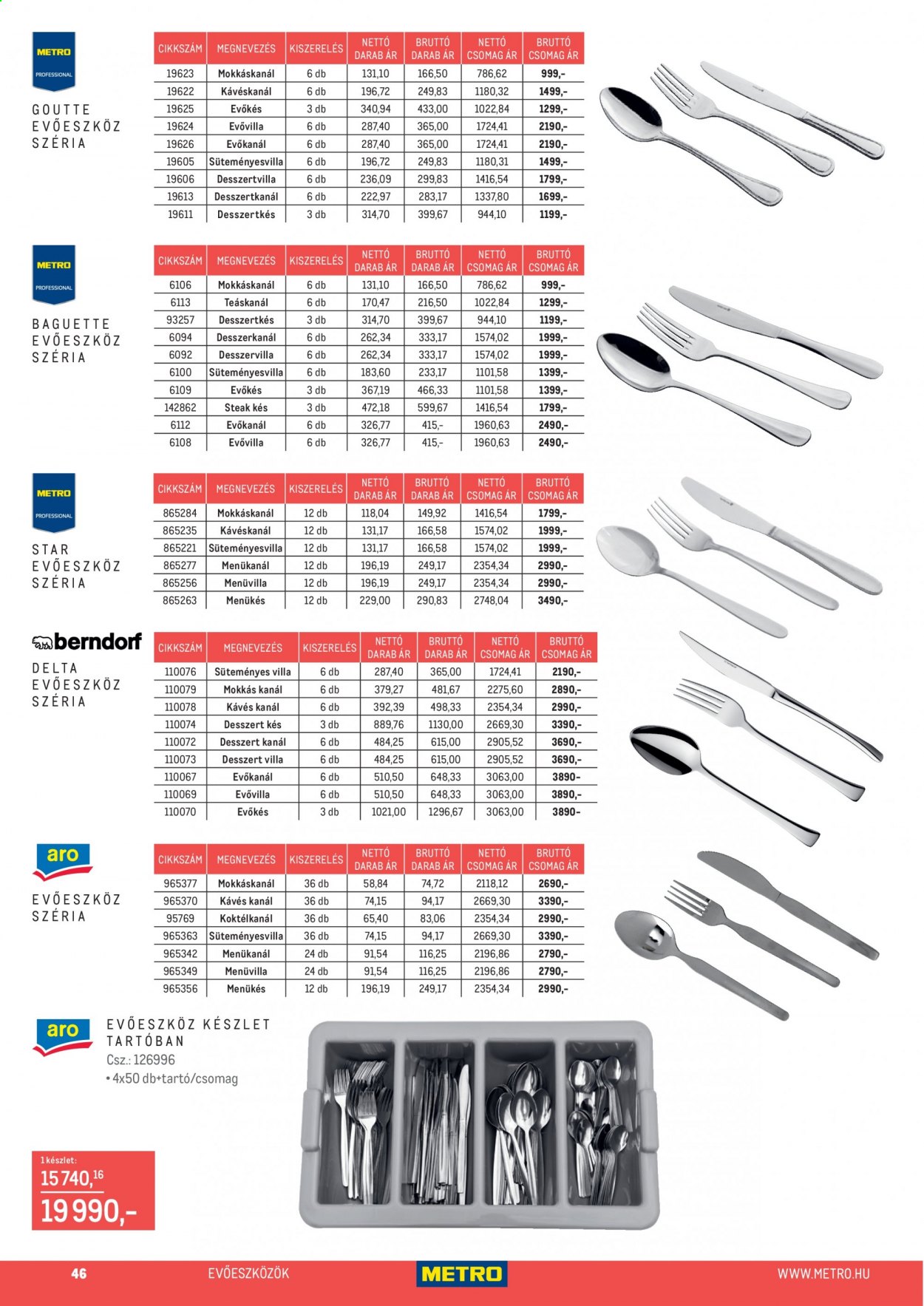 METRO PROFESSIONAL

GOUTTE EVŐESZKÖZ SZÉRIA

| CIKKSZÁM | MEGNEVEZÉS | KISZERELÉS | NETTÓ DARAB ÁR | BRUTTÓ DARAB ÁR | NETTÓ CSOMAG ÁR | BRUTTÓ CSOMAG ÁR |
|---|---|---|---|---|---|---|
| 19623 | Mokkáskanál | 6 db | 131,10 | 166,50 | 786,62 | 999,- |
| 19622 | Kávéskanál | 6 db | 196,72 | 249,83 | 1180,32 | 1499,- |
| 19625 | Evőkés | 3 db | 340,94 | 433,00 | 1022,84 | 1299,- |
| 19624 | Evővilla | 6 db | 287,40 | 365,00 | 1724,41 | 2190,- |
| 19626 | Evőkanál | 6 db | 287,40 | 365,00 | 1724,41 | 2190,- |
| 19605 | Süteményesvilla | 6 db | 196,72 | 249,83 | 1180,31 | 1499,- |
| 19606 | Desszertvilla | 6 db | 236,09 | 299,83 | 1416,54 | 1799,- |
| 19613 | Desszertkanál | 6 db | 222,97 | 283,17 | 1337,80 | 1699,- |
| 19611 | Desszertkés | 3 db | 314,70 | 399,67 | 944,10 | 1199,- |

METRO PROFESSIONAL

BAGUETTE EVŐESZKÖZ SZÉRIA

| CIKKSZÁM | MEGNEVEZÉS | KISZERELÉS | NETTÓ DARAB ÁR | BRUTTÓ DARAB ÁR | NETTÓ CSOMAG ÁR | BRUTTÓ CSOMAG ÁR |
|---|---|---|---|---|---|---|
| 6106 | Mokkáskanál | 6 db | 131,10 | 166,50 | 786,62 | 999,- |
| 6113 | Teáskanál | 6 db | 170,47 | 216,50 | 1022,84 | 1299,- |
| 93257 | Desszertkés | 3 db | 314,70 | 399,67 | 944,10 | 1199,- |
| 6094 | Desszerkanál | 6 db | 262,34 | 333,17 | 1574,02 | 1999,- |
| 6092 | Desszervilla | 6 db | 262,34 | 333,17 | 1574,02 | 1999,- |
| 6100 | Süteményesvilla | 6 db | 183,60 | 233,17 | 1101,58 | 1399,- |
| 6109 | Evőkés | 3 db | 367,19 | 466,33 | 1101,58 | 1399,- |
| 142862 | Steak kés | 3 db | 472,18 | 599,67 | 1416,54 | 1799,- |
| 6112 | Evőkanál | 6 db | 326,77 | 415,- | 1960,63 | 2490,- |
| 6108 | Evővilla | 6 db | 326,77 | 415,- | 1960,63 | 2490,- |

METRO PROFESSIONAL

STAR EVŐESZKÖZ SZÉRIA

| CIKKSZÁM | MEGNEVEZÉS | KISZERELÉS | NETTÓ DARAB ÁR | BRUTTÓ DARAB ÁR | NETTÓ CSOMAG ÁR | BRUTTÓ CSOMAG ÁR |
|---|---|---|---|---|---|---|
| 865284 | Mokkáskanál | 12 db | 118,04 | 149,92 | 1416,54 | 1799,- |
| 865235 | Kávéskanál | 12 db | 131,17 | 166,58 | 1574,02 | 1999,- |
| 865221 | Süteményesvilla | 12 db | 131,17 | 166,58 | 1574,02 | 1999,- |
| 865277 | Menükanál | 12 db | 196,19 | 249,17 | 2354,34 | 2990,- |
| 865256 | Menüvilla | 12 db | 196,19 | 249,17 | 2354,34 | 2990,- |
| 865263 | Menükés | 12 db | 229,00 | 290,83 | 2748,04 | 3490,- |

berndorf

DELTA EVŐESZKÖZ SZÉRIA

| CIKKSZÁM | MEGNEVEZÉS | KISZERELÉS | NETTÓ DARAB ÁR | BRUTTÓ DARAB ÁR | NETTÓ CSOMAG ÁR | BRUTTÓ CSOMAG ÁR |
|---|---|---|---|---|---|---|
| 110076 | Süteményes villa | 6 db | 287,40 | 365,00 | 1724,41 | 2190,- |
| 110079 | Mokkás kanál | 6 db | 379,27 | 481,67 | 2275,60 | 2890,- |
| 110078 | Kávés kanál | 6 db | 392,39 | 498,33 | 2354,34 | 2990,- |
| 110074 | Desszert kés | 3 db | 889,76 | 1130,00 | 2669,30 | 3390,- |
| 110072 | Desszert kanál | 6 db | 484,25 | 615,00 | 2905,52 | 3690,- |
| 110073 | Desszert villa | 6 db | 484,25 | 615,00 | 2905,52 | 3690,- |
| 110067 | Evőkanál | 6 db | 510,50 | 648,33 | 3063,00 | 3890- |
| 110069 | Evővilla | 6 db | 510,50 | 648,33 | 3063,00 | 3890,- |
| 110070 | Evőkés | 3 db | 1021,00 | 1296,67 | 3063,00 | 3890- |

aro

EVŐESZKÖZ SZÉRIA

| CIKKSZÁM | MEGNEVEZÉS | KISZERELÉS | NETTÓ DARAB ÁR | BRUTTÓ DARAB ÁR | NETTÓ CSOMAG ÁR | BRUTTÓ CSOMAG ÁR |
|---|---|---|---|---|---|---|
| 965377 | Mokkáskanál | 36 db | 58,84 | 74,72 | 2118,12 | 2690,- |
| 965370 | Kávés kanál | 36 db | 74,15 | 94,17 | 2669,30 | 3390,- |
| 95769 | Koktélkanál | 36 db | 65,40 | 83,06 | 2354,34 | 2990,- |
| 965363 | Süteményesvilla | 36 db | 74,15 | 94,17 | 2669,30 | 3390,- |
| 965342 | Menükanál | 24 db | 91,54 | 116,25 | 2196,86 | 2790,- |
| 965349 | Menüvilla | 24 db | 91,54 | 116,25 | 2196,86 | 2790,- |
| 965356 | Menükés | 12 db | 196,19 | 249,17 | 2354,34 | 2990,- |

aro

EVŐESZKÖZ KÉSZLET TARTÓBAN
Csz.: 126996
• 4x50 db+tartó/csomag

1 készlet:
15 740,16
19 990,-

46 EVŐESZKÖZÖK METRO WWW.METRO.HU